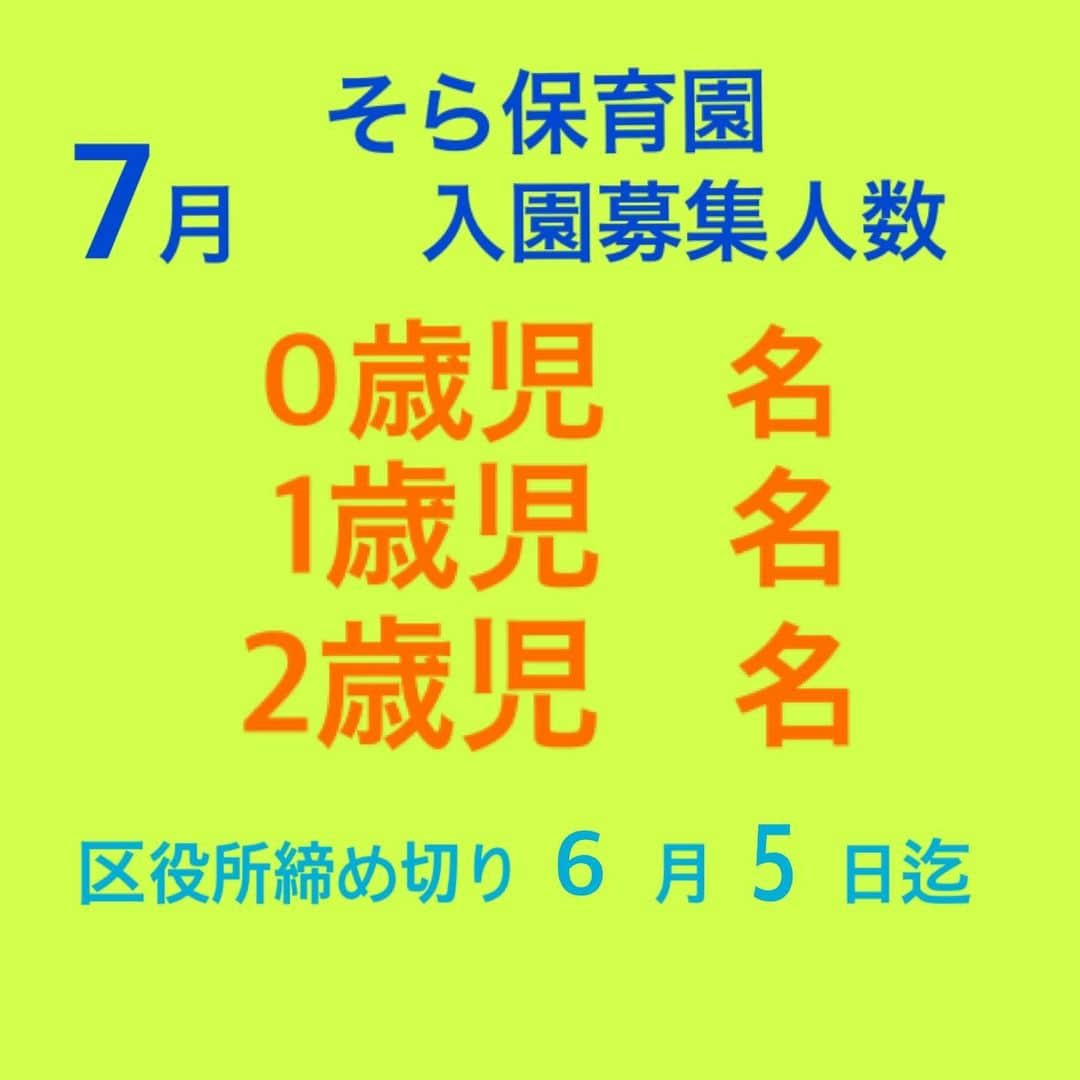 そら保育園
7月 入園募集人数

0歳児　名
1歳児　名
2歳児　名

区役所締め切り 6 月 5 日迄